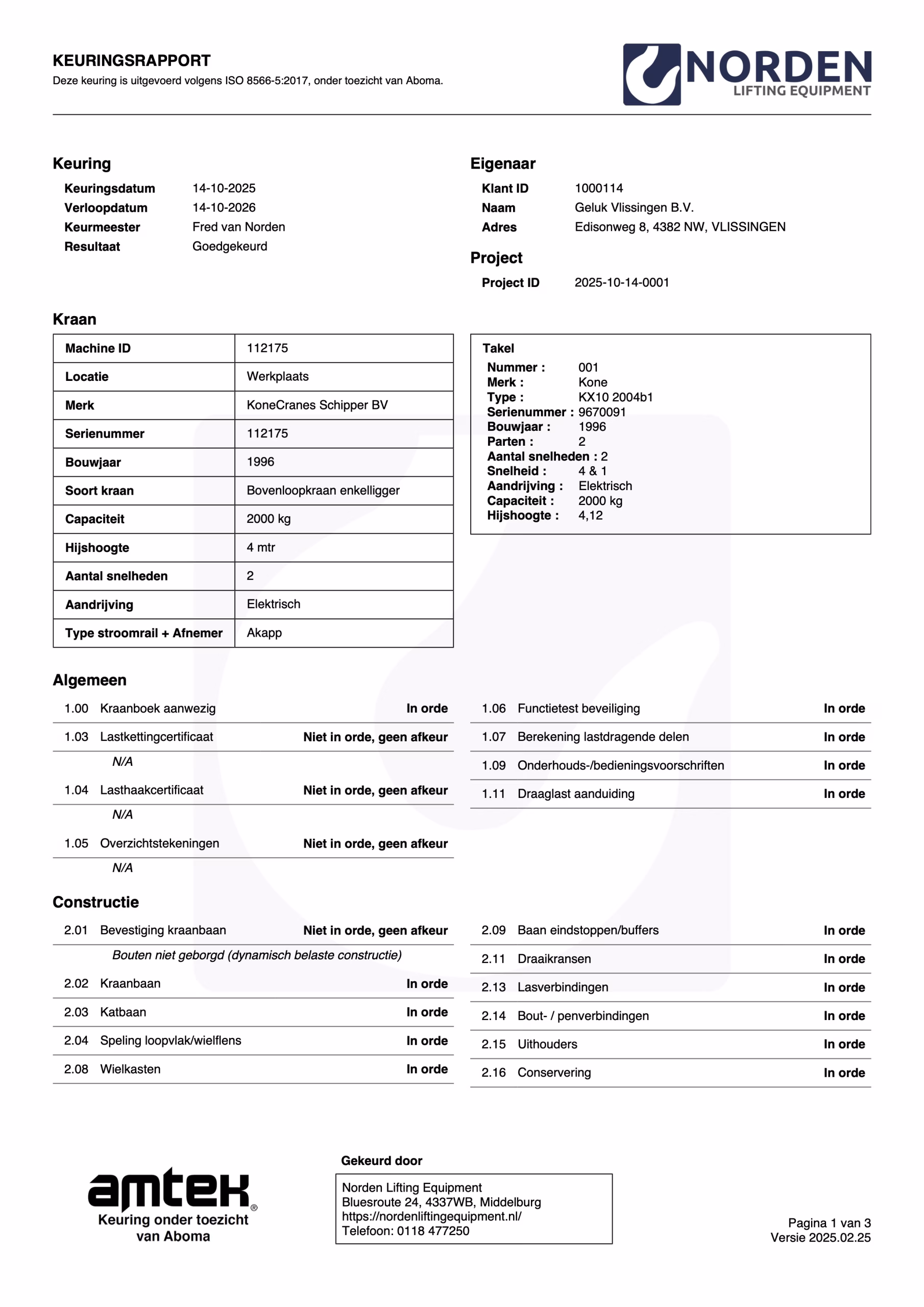 KEURINGSRAPPORT
Deze keuring is uitgevoerd volgens ISO 8566-5:2017, onder toezicht van Aboma.

NORDEN
LIFTING EQUIPMENT

Keuring
Keuringsdatum 14-10-2025
Verloopdatum 14-10-2026
Keurmeester Fred van Norden
Resultaat Goedgekeurd

Eigenaar
Klant ID 1000114
Naam Geluk Vlissingen B.V.
Adres Edisonweg 8, 4382 NW, VLISSINGEN

Project
Project ID 2025-10-14-0001

Kraan

| Machine ID | 112175 |
|---|---|
| Locatie | Werkplaats |
| Merk | KoneCranes Schipper BV |
| Serienummer | 112175 |
| Bouwjaar | 1996 |
| Soort kraan | Bovenloopkraan enkelligger |
| Capaciteit | 2000 kg |
| Hijshoogte | 4 mtr |
| Aantal snelheden | 2 |
| Aandrijving | Elektrisch |
| Type stroomrail + Afnemer | Akapp |

Takel
Nummer : 001
Merk : Kone
Type : KX10 2004b1
Serienummer : 9670091
Bouwjaar : 1996
Parten : 2
Aantal snelheden : 2
Snelheid : 4 & 1
Aandrijving : Elektrisch
Capaciteit : 2000 kg
Hijshoogte : 4,12

Algemeen
1.00 Kraanboek aanwezig In orde
1.03 Lastkettingcertificaat Niet in orde, geen afkeur
N/A
1.04 Lasthaakcertificaat Niet in orde, geen afkeur
N/A
1.05 Overzichtstekeningen Niet in orde, geen afkeur
N/A
1.06 Functietest beveiliging In orde
1.07 Berekening lastdragende delen In orde
1.09 Onderhouds-/bedieningsvoorschriften In orde
1.11 Draaglast aanduiding In orde

Constructie
2.01 Bevestiging kraanbaan Niet in orde, geen afkeur
Bouten niet geborgd (dynamisch belaste constructie)
2.02 Kraanbaan In orde
2.03 Katbaan In orde
2.04 Speling loopvlak/wielflens In orde
2.08 Wielkasten In orde
2.09 Baan eindstoppen/buffers In orde
2.11 Draaikransen In orde
2.13 Lasverbindingen In orde
2.14 Bout- / penverbindingen In orde
2.15 Uithouders In orde
2.16 Conservering In orde

amtek®
Keuring onder toezicht van Aboma

Gekeurd door
Norden Lifting Equipment
Bluesroute 24, 4337WB, Middelburg
https://nordenliftingequipment.nl/
Telefoon: 0118 477250

Pagina 1 van 3
Versie 2025.02.25